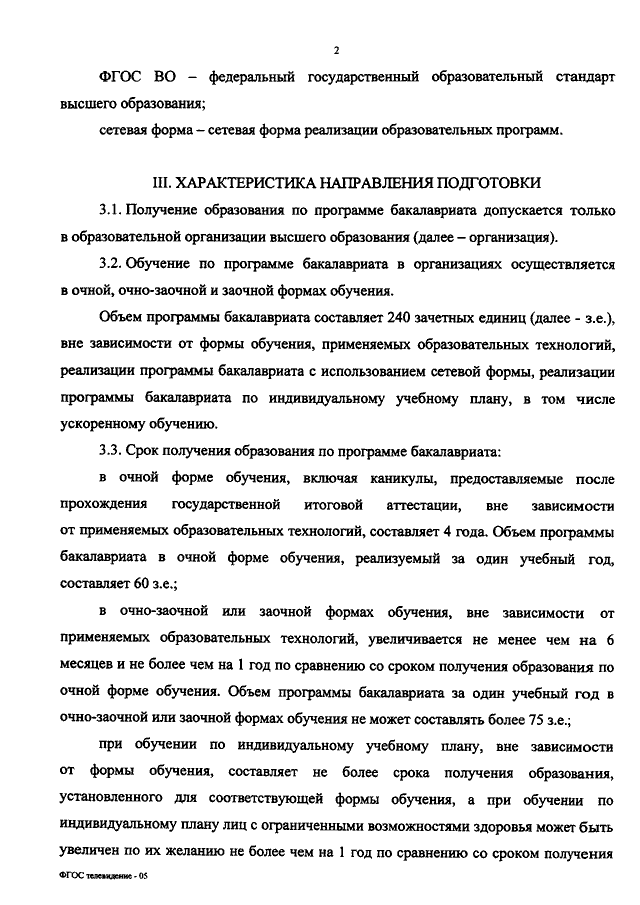 2

ФГОС ВО – федеральный государственный образовательный стандарт высшего образования;

сетевая форма – сетевая форма реализации образовательных программ.

III. ХАРАКТЕРИСТИКА НАПРАВЛЕНИЯ ПОДГОТОВКИ

3.1. Получение образования по программе бакалавриата допускается только в образовательной организации высшего образования (далее – организация).

3.2. Обучение по программе бакалавриата в организациях осуществляется в очной, очно-заочной и заочной формах обучения.

Объем программы бакалавриата составляет 240 зачетных единиц (далее - з.е.), вне зависимости от формы обучения, применяемых образовательных технологий, реализации программы бакалавриата с использованием сетевой формы, реализации программы бакалавриата по индивидуальному учебному плану, в том числе ускоренному обучению.

3.3. Срок получения образования по программе бакалавриата:

в очной форме обучения, включая каникулы, предоставляемые после прохождения государственной итоговой аттестации, вне зависимости от применяемых образовательных технологий, составляет 4 года. Объем программы бакалавриата в очной форме обучения, реализуемый за один учебный год, составляет 60 з.е.;

в очно-заочной или заочной формах обучения, вне зависимости от применяемых образовательных технологий, увеличивается не менее чем на 6 месяцев и не более чем на 1 год по сравнению со сроком получения образования по очной форме обучения. Объем программы бакалавриата за один учебный год в очно-заочной или заочной формах обучения не может составлять более 75 з.е.;

при обучении по индивидуальному учебному плану, вне зависимости от формы обучения, составляет не более срока получения образования, установленного для соответствующей формы обучения, а при обучении по индивидуальному плану лиц с ограниченными возможностями здоровья может быть увеличен по их желанию не более чем на 1 год по сравнению со сроком получения

ФГОС телевидение - 05